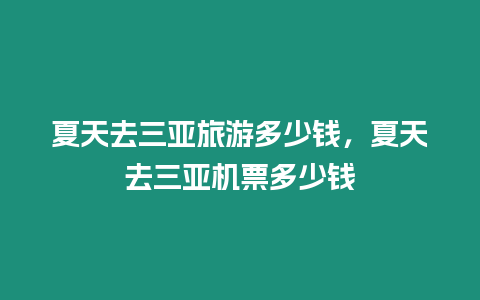 夏天去三亚旅游多少钱，夏天去三亚机票多少钱